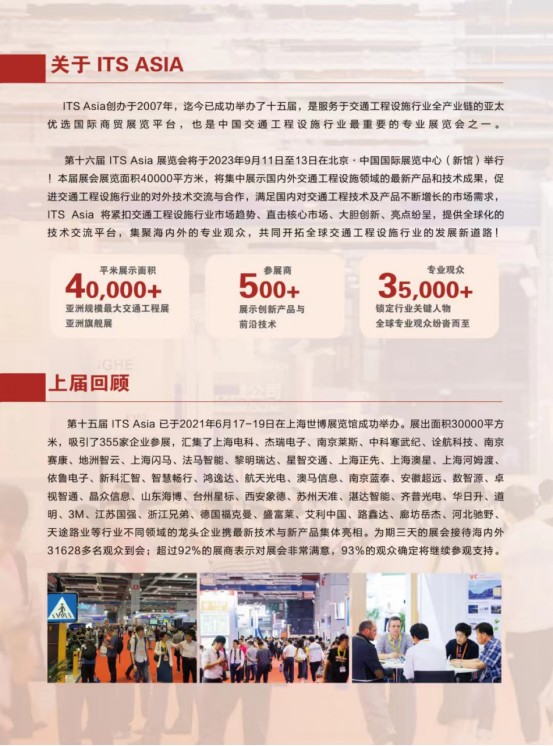 关于 ITS ASIA

ITS Asia创办于2007年，迄今已成功举办了十五届，是服务于交通工程设施行业全产业链的亚太优选国际商贸展览平台，也是中国交通工程设施行业最重要的专业展览会之一。

第十六届 ITS Asia 展览会将于2023年9月11日至13日在北京·中国国际展览中心（新馆）举行！本届展会展览面积40000平方米，将集中展示国内外交通工程设施领域的最新产品和技术成果，促进交通工程设施行业的对外技术交流与合作，满足国内对交通工程技术及产品不断增长的市场需求，ITS Asia 将紧扣交通工程设施行业市场趋势、直击核心市场、大胆创新、亮点纷呈，提供全球化的技术交流平台，集聚海内外的专业观众，共同开拓全球交通工程设施行业的发展新道路！

平米展示面积
40,000+
亚洲规模最大交通工程展
亚洲旗舰展

参展商
500+
展示创新产品与
前沿技术

专业观众
35,000+
锁定行业关键人物
全球专业观众纷沓而至

上届回顾

第十五届 ITS Asia 已于2021年6月17-19日在上海世博展览馆成功举办。展出面积30000平方米，吸引了355家企业参展，汇集了上海电科、杰瑞电子、南京莱斯、中科寒武纪、诠航科技、南京赛康、地洲智云、上海闪马、法马智能、黎明瑞达、星智交通、上海正先、上海澳星、上海河姆渡、依鲁电子、新科汇智、智慧畅行、鸿逸达、航天光电、澳马信息、南京蓝泰、安徽超远、数智源、卓视智通、晶众信息、山东海博、台州星标、西安象德、苏州天准、湛达智能、齐普光电、华日升、道明、3M、江苏国强、浙江兄弟、德国福克曼、盛富莱、艾利中国、路鑫达、廊坊岳杰、河北驰野、天途路业等行业不同领域的龙头企业携最新技术与新产品集体亮相。为期三天的展会接待海内外31628多名观众到会；超过92%的展商表示对展会非常满意，93%的观众确定将继续参观支持。